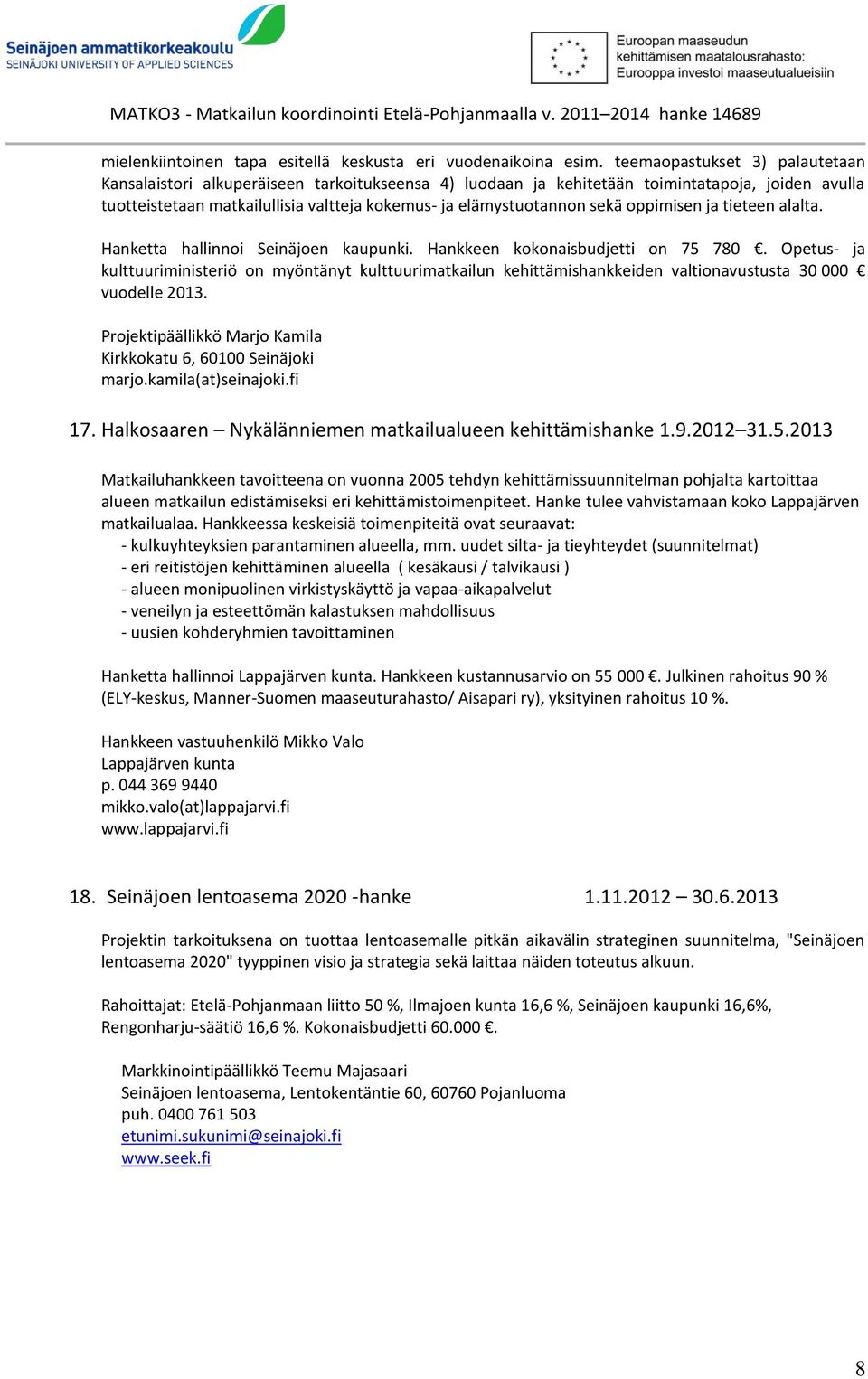 Seinäjoen ammattikorkeakoulu
SEINÄJOKI UNIVERSITY OF APPLIED SCIENCES

Euroopan maaseudun kehittämisen maatalousrahasto: Eurooppa investoi maaseutualueisiin

MATKO3 - Matkailun koordinointi Etelä-Pohjanmaalla v. 2011–2014 hanke 14689

mielenkiintoinen tapa esitellä keskusta eri vuodenaikoina esim. teemaopastukset 3) palautetaan Kansalaistori alkuperäiseen tarkoitukseensa 4) luodaan ja kehitetään toimintatapoja, joiden avulla tuotteistetaan matkailullisia valtteja kokemus- ja elämystuotannon sekä oppimisen ja tieteen alalta.

Hanketta hallinnoi Seinäjoen kaupunki. Hankkeen kokonaisbudjetti on 75 780 €. Opetus- ja kulttuuriministeriö on myöntänyt kulttuurimatkailun kehittämishankkeiden valtionavustusta 30 000 € vuodelle 2013.

Projektipäällikkö Marjo Kamila
Kirkkokatu 6, 60100 Seinäjoki
marjo.kamila(at)seinajoki.fi

17. Halkosaaren – Nykälänniemen matkailualueen kehittämishanke 1.9.2012–31.5.2013

Matkailuhankkeen tavoitteena on vuonna 2005 tehdyn kehittämissuunnitelman pohjalta kartoittaa alueen matkailun edistämiseksi eri kehittämistoimenpiteet. Hanke tulee vahvistamaan koko Lappajärven matkailualaa. Hankkeessa keskeisiä toimenpiteitä ovat seuraavat:
- kulkuyhteyksien parantaminen alueella, mm. uudet silta- ja tieyhteydet (suunnitelmat)
- eri reitistöjen kehittäminen alueella ( kesäkausi / talvikausi )
- alueen monipuolinen virkistyskäyttö ja vapaa-aikapalvelut
- veneilyn ja esteettömän kalastuksen mahdollisuus
- uusien kohderyhmien tavoittaminen

Hanketta hallinnoi Lappajärven kunta. Hankkeen kustannusarvio on 55 000 €. Julkinen rahoitus 90 % (ELY-keskus, Manner-Suomen maaseuturahasto/ Aisapari ry), yksityinen rahoitus 10 %.

Hankkeen vastuuhenkilö Mikko Valo
Lappajärven kunta
p. 044 369 9440
mikko.valo(at)lappajarvi.fi
www.lappajarvi.fi

18. Seinäjoen lentoasema 2020 -hanke 1.11.2012 – 30.6.2013

Projektin tarkoituksena on tuottaa lentoasemalle pitkän aikavälin strateginen suunnitelma, "Seinäjoen lentoasema 2020" tyyppinen visio ja strategia sekä laittaa näiden toteutus alkuun.

Rahoittajat: Etelä-Pohjanmaan liitto 50 %, Ilmajoen kunta 16,6 %, Seinäjoen kaupunki 16,6%, Rengonharju-säätiö 16,6 %. Kokonaisbudjetti 60.000 €.

Markkinointipäällikkö Teemu Majasaari
Seinäjoen lentoasema, Lentokentäntie 60, 60760 Pojanluoma
puh. 0400 761 503
etunimi.sukunimi@seinajoki.fi
www.seek.fi

8